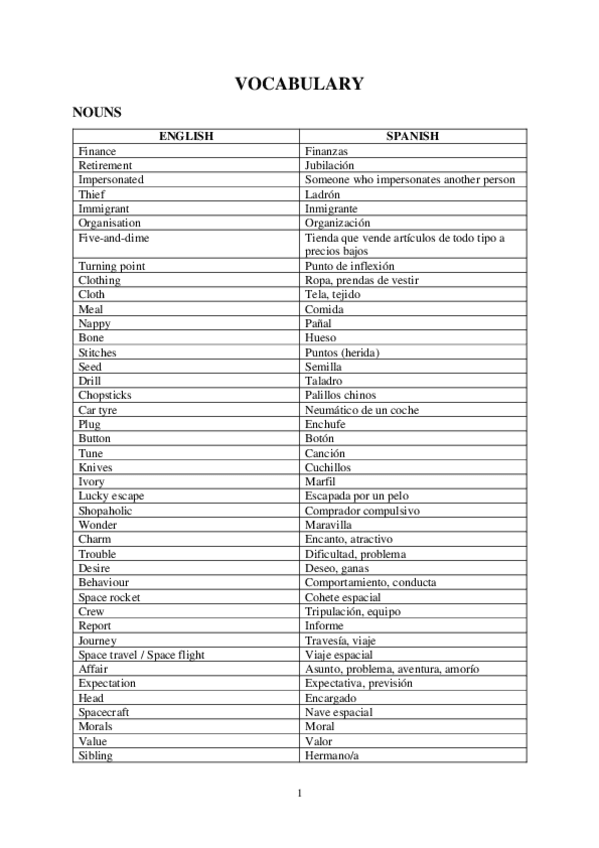 VOCABULARY

NOUNS

| ENGLISH | SPANISH |
|---|---|
| Finance | Finanzas |
| Retirement | Jubilación |
| Impersonated | Someone who impersonates another person |
| Thief | Ladrón |
| Immigrant | Inmigrante |
| Organisation | Organización |
| Five-and-dime | Tienda que vende artículos de todo tipo a precios bajos |
| Turning point | Punto de inflexión |
| Clothing | Ropa, prendas de vestir |
| Cloth | Tela, tejido |
| Meal | Comida |
| Nappy | Pañal |
| Bone | Hueso |
| Stitches | Puntos (herida) |
| Seed | Semilla |
| Drill | Taladro |
| Chopsticks | Palillos chinos |
| Car tyre | Neumático de un coche |
| Plug | Enchufe |
| Button | Botón |
| Tune | Canción |
| Knives | Cuchillos |
| Ivory | Marfil |
| Lucky escape | Escapada por un pelo |
| Shopaholic | Comprador compulsivo |
| Wonder | Maravilla |
| Charm | Encanto, atractivo |
| Trouble | Dificultad, problema |
| Desire | Deseo, ganas |
| Behaviour | Comportamiento, conducta |
| Space rocket | Cohete espacial |
| Crew | Tripulación, equipo |
| Report | Informe |
| Journey | Travesía, viaje |
| Space travel / Space flight | Viaje espacial |
| Affair | Asunto, problema, aventura, amorío |
| Expectation | Expectativa, previsión |
| Head | Encargado |
| Spacecraft | Nave espacial |
| Morals | Moral |
| Value | Valor |
| Sibling | Hermano/a |

1